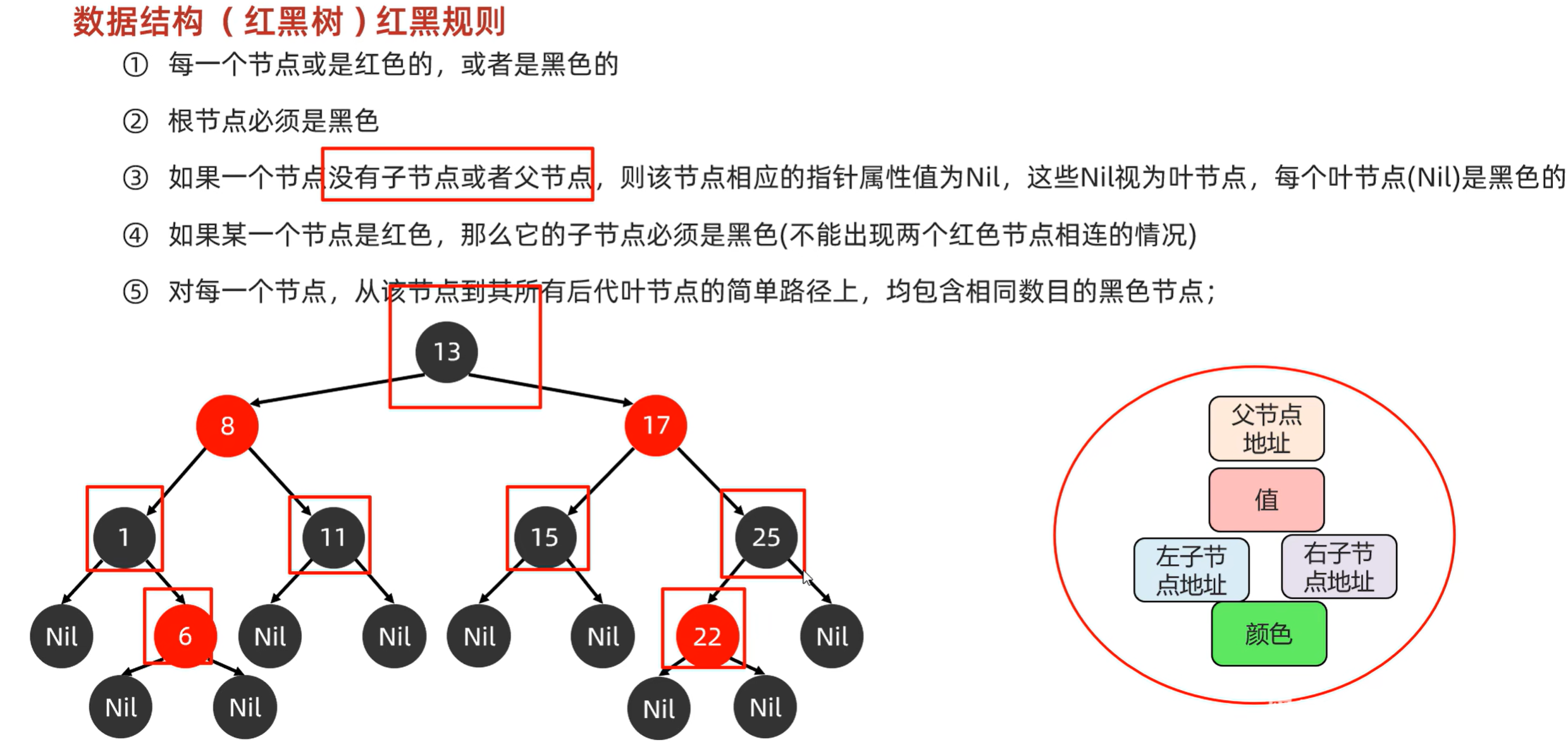 数据结构（红黑树）红黑规则

① 每一个节点或是红色的，或者是黑色的

② 根节点必须是黑色

③ 如果一个节点没有子节点或者父节点，则该节点相应的指针属性值为Nil，这些Nil视为叶节点，每个叶节点(Nil)是黑色的

④ 如果某一个节点是红色，那么它的子节点必须是黑色(不能出现两个红色节点相连的情况)

⑤ 对每一个节点，从该节点到其所有后代叶节点的简单路径上，均包含相同数目的黑色节点；

13
8
17
1
11
15
25
Nil
6
Nil
Nil
Nil
Nil
22
Nil
Nil
Nil
Nil
Nil

父节点地址
值
左子节点地址
右子节点地址
颜色